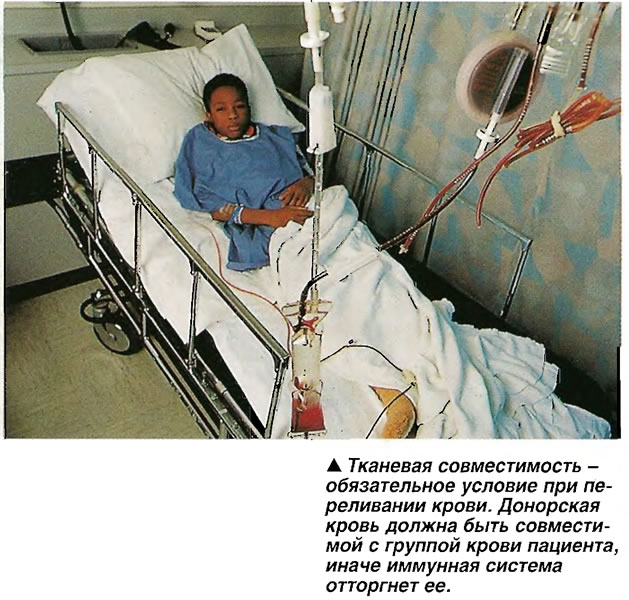 ▲ Тканевая совместимость – обязательное условие при переливании крови. Донорская кровь должна быть совместимой с группой крови пациента, иначе иммунная система отторгнет ее.